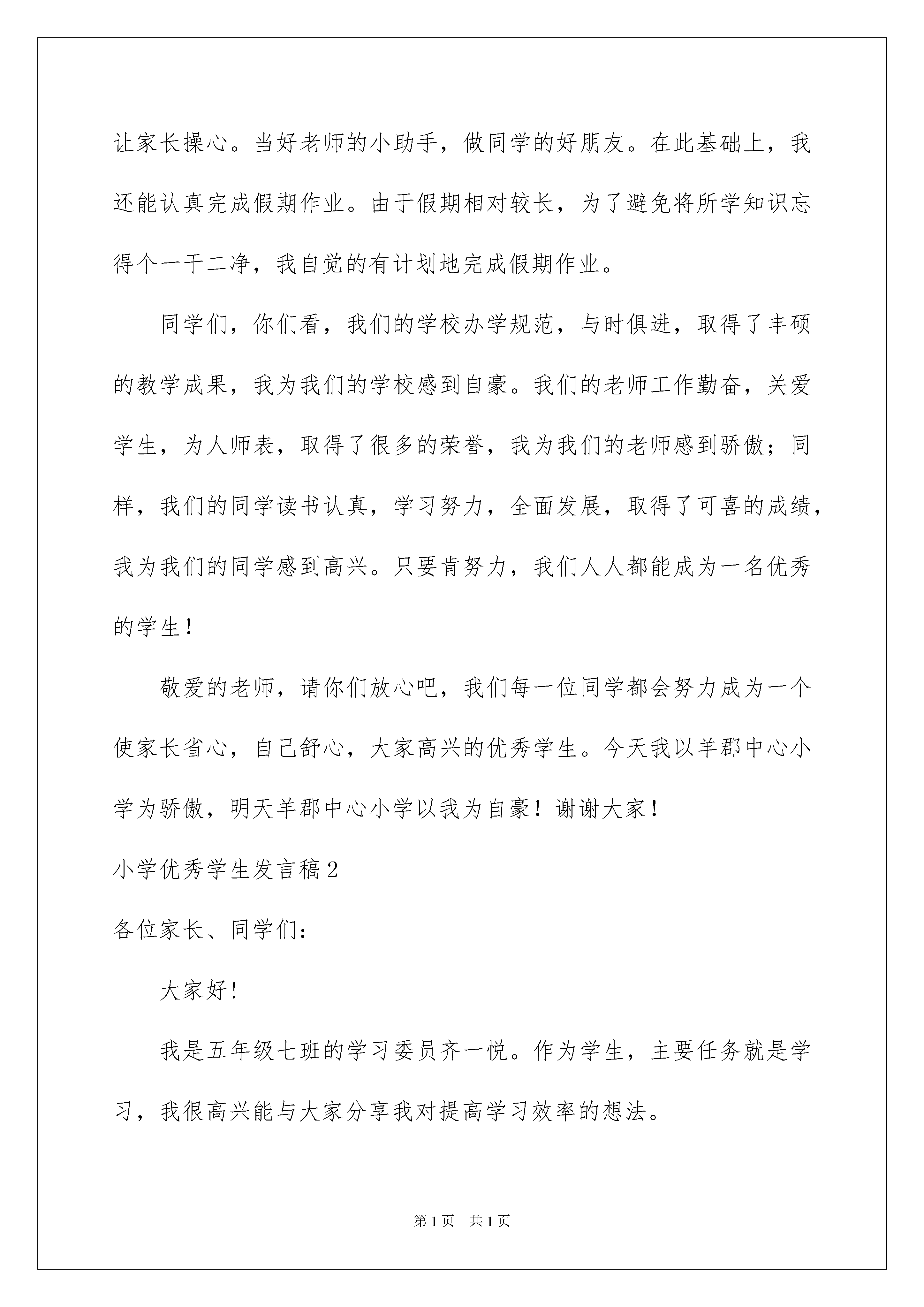 让家长操心。当好老师的小助手，做同学的好朋友。在此基础上，我还能认真完成假期作业。由于假期相对较长，为了避免将所学知识忘得个一干二净，我自觉的有计划地完成假期作业。

同学们，你们看，我们的学校办学规范，与时俱进，取得了丰硕的教学成果，我为我们的学校感到自豪。我们的老师工作勤奋，关爱学生，为人师表，取得了很多的荣誉，我为我们的老师感到骄傲；同样，我们的同学读书认真，学习努力，全面发展，取得了可喜的成绩，我为我们的同学感到高兴。只要肯努力，我们人人都能成为一名优秀的学生！

敬爱的老师，请你们放心吧，我们每一位同学都会努力成为一个使家长省心，自己舒心，大家高兴的优秀学生。今天我以羊郡中心小学为骄傲，明天羊郡中心小学以我为自豪！谢谢大家！

小学优秀学生发言稿2

各位家长、同学们：

大家好！

我是五年级七班的学习委员齐一悦。作为学生，主要任务就是学习，我很高兴能与大家分享我对提高学习效率的想法。

第1页 共1页